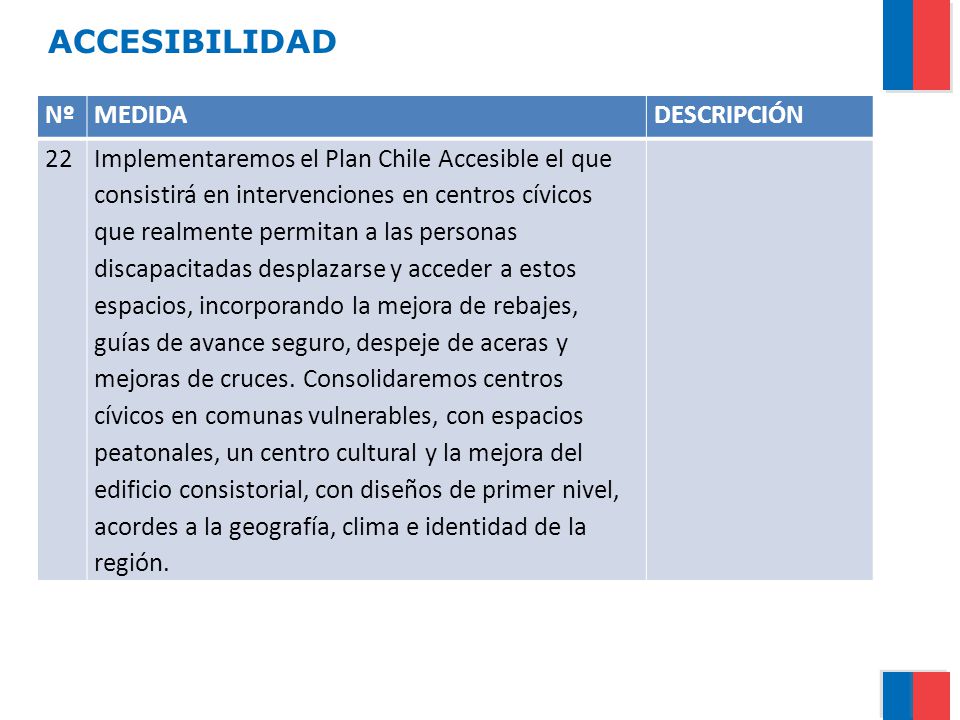 ACCESIBILIDAD

| Nº | MEDIDA | DESCRIPCIÓN |
|---|---|---|
| 22 | Implementaremos el Plan Chile Accesible el que consistirá en intervenciones en centros cívicos que realmente permitan a las personas discapacitadas desplazarse y acceder a estos espacios, incorporando la mejora de rebajes, guías de avance seguro, despeje de aceras y mejoras de cruces. Consolidaremos centros cívicos en comunas vulnerables, con espacios peatonales, un centro cultural y la mejora del edificio consistorial, con diseños de primer nivel, acordes a la geografía, clima e identidad de la región. | |